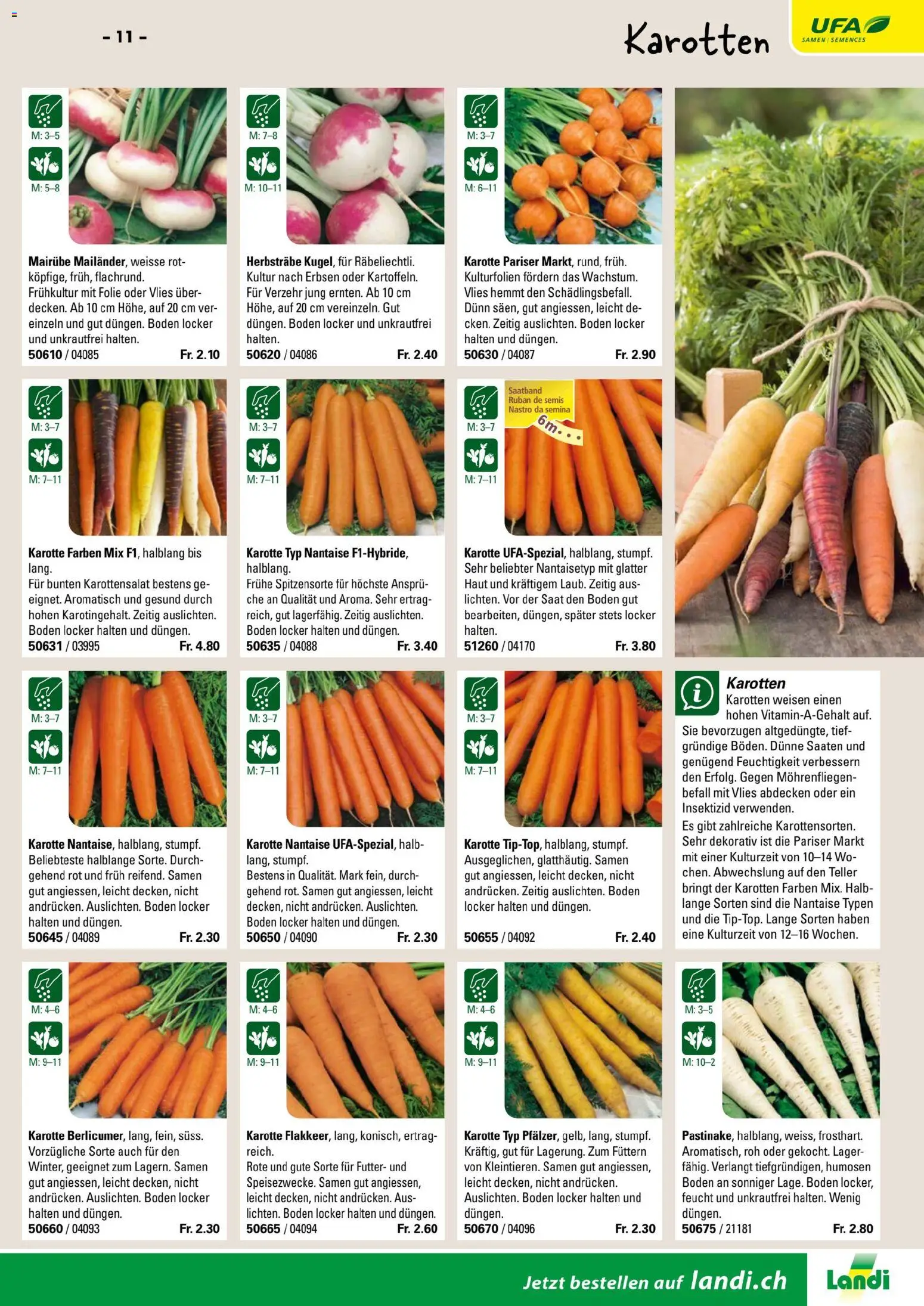 - 11 -

Karotten

UFA
SAMEN | SEMENCES

M: 3–5
M: 5–8

Mairübe Mailänder, weisse rotköpfige, früh, flachrund. Frühkultur mit Folie oder Vlies überdecken. Ab 10 cm Höhe, auf 20 cm vereinzeln und gut düngen. Boden locker und unkrautfrei halten.
50610 / 04085 Fr. 2.10

M: 7–8
M: 10–11

Herbsträbe Kugel, für Räbeliechtli. Kultur nach Erbsen oder Kartoffeln. Für Verzehr jung ernten. Ab 10 cm Höhe, auf 20 cm vereinzeln. Gut düngen. Boden locker und unkrautfrei halten.
50620 / 04086 Fr. 2.40

M: 3–7
M: 6–11

Karotte Pariser Markt, rund, früh. Kulturfolien fördern das Wachstum. Vlies hemmt den Schädlingsbefall. Dünn säen, gut angiessen, leicht decken. Zeitig auslichten. Boden locker halten und düngen.
50630 / 04087 Fr. 2.90

M: 3–7
M: 7–11

Karotte Farben Mix F1, halblang bis lang.
Für bunten Karottensalat bestens geeignet. Aromatisch und gesund durch hohen Karotingehalt. Zeitig auslichten. Boden locker halten und düngen.
50631 / 03995 Fr. 4.80

M: 3–7
M: 7–11

Karotte Typ Nantaise F1-Hybride, halblang.
Frühe Spitzensorte für höchste Ansprüche an Qualität und Aroma. Sehr ertragreich, gut lagerfähig. Zeitig auslichten. Boden locker halten und düngen.
50635 / 04088 Fr. 3.40

M: 3–7
M: 7–11
Saatband
Ruban de semis
Nastro da semina
6m...

Karotte UFA-Spezial, halblang, stumpf. Sehr beliebter Nantaisetyp mit glatter Haut und kräftigem Laub. Zeitig auslichten. Vor der Saat den Boden gut bearbeiten, düngen, später stets locker halten.
51260 / 04170 Fr. 3.80

M: 3–7
M: 7–11

Karotte Nantaise, halblang, stumpf. Beliebteste halblange Sorte. Durchgehend rot und früh reifend. Samen gut angiessen, leicht decken, nicht andrücken. Auslichten. Boden locker halten und düngen.
50645 / 04089 Fr. 2.30

M: 3–7
M: 7–11

Karotte Nantaise UFA-Spezial, halblang, stumpf.
Bestens in Qualität. Mark fein, durchgehend rot. Samen gut angiessen, leicht decken, nicht andrücken. Auslichten. Boden locker halten und düngen.
50650 / 04090 Fr. 2.30

M: 3–7
M: 7–11

Karotte Tip-Top, halblang, stumpf. Ausgeglichen, glatthäutig. Samen gut angiessen, leicht decken, nicht andrücken. Zeitig auslichten. Boden locker halten und düngen.
50655 / 04092 Fr. 2.40

Karotten
Karotten weisen einen hohen Vitamin-A-Gehalt auf. Sie bevorzugen altgedüngte, tiefgründige Böden. Dünne Saaten und genügend Feuchtigkeit verbessern den Erfolg. Gegen Möhrenfliegenbefall mit Vlies abdecken oder ein Insektizid verwenden.
Es gibt zahlreiche Karottensorten. Sehr dekorativ ist die Pariser Markt mit einer Kulturzeit von 10–14 Wochen. Abwechslung auf den Teller bringt der Karotten Farben Mix. Halblange Sorten sind die Nantaise Typen und die Tip-Top. Lange Sorten haben eine Kulturzeit von 12–16 Wochen.

M: 4–6
M: 9–11

Karotte Berlicumer, lang, fein, süss. Vorzügliche Sorte auch für den Winter, geeignet zum Lagern. Samen gut angiessen, leicht decken, nicht andrücken. Auslichten. Boden locker halten und düngen.
50660 / 04093 Fr. 2.30

M: 4–6
M: 9–11

Karotte Flakkeer, lang, konisch, ertragreich.
Rote und gute Sorte für Futter- und Speisezwecke. Samen gut angiessen, leicht decken, nicht andrücken. Auslichten. Boden locker halten und düngen.
50665 / 04094 Fr. 2.60

M: 4–6
M: 9–11

Karotte Typ Pfälzer, gelb, lang, stumpf. Kräftig, gut für Lagerung. Zum Füttern von Kleintieren. Samen gut angiessen, leicht decken, nicht andrücken. Auslichten. Boden locker halten und düngen.
50670 / 04096 Fr. 2.30

M: 3–5
M: 10–2

Pastinake, halblang, weiss, frosthart. Aromatisch, roh oder gekocht. Lagerfähig. Verlangt tiefgründigen, humosen Boden an sonniger Lage. Boden locker, feucht und unkrautfrei halten. Wenig düngen.
50675 / 21181 Fr. 2.80

Jetzt bestellen auf landi.ch

Landi